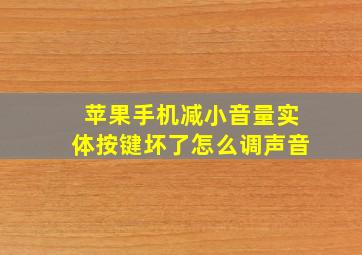 苹果手机减小音量实体按键坏了怎么调声音